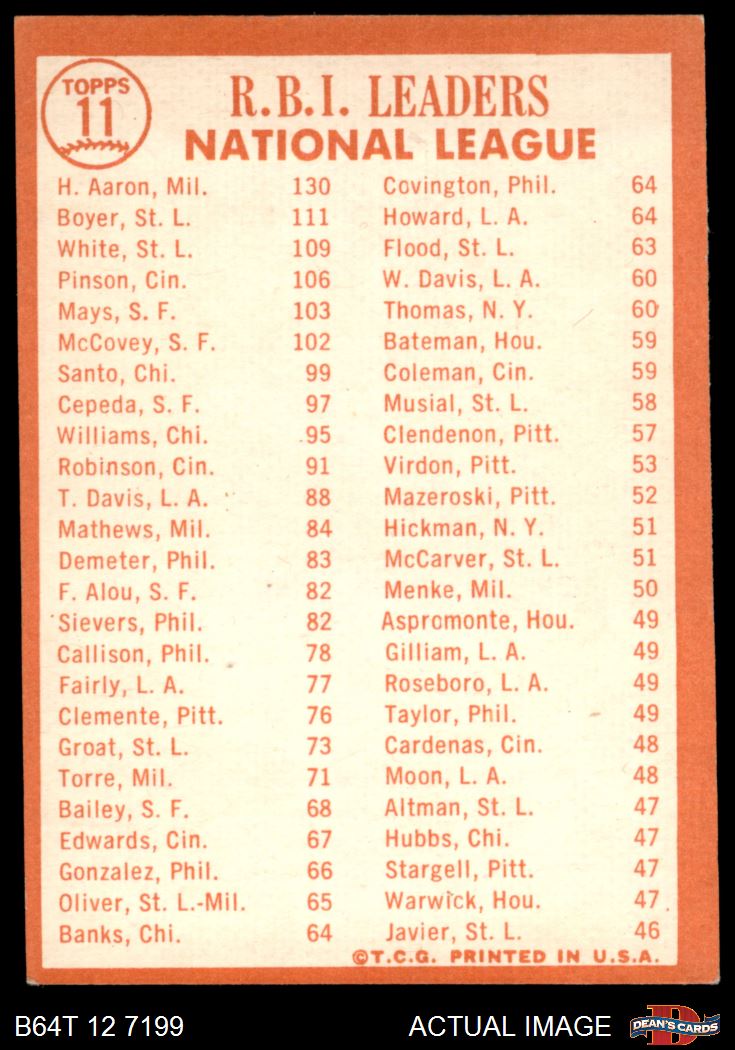 TOPPS
11

R.B.I. LEADERS
NATIONAL LEAGUE

| | |
|---|---|
| H. Aaron, Mil. | 130 |
| Boyer, St. L. | 111 |
| White, St. L. | 109 |
| Pinson, Cin. | 106 |
| Mays, S. F. | 103 |
| McCovey, S. F. | 102 |
| Santo, Chi. | 99 |
| Cepeda, S. F. | 97 |
| Williams, Chi. | 95 |
| Robinson, Cin. | 91 |
| T. Davis, L. A. | 88 |
| Mathews, Mil. | 84 |
| Demeter, Phil. | 83 |
| F. Alou, S. F. | 82 |
| Sievers, Phil. | 82 |
| Callison, Phil. | 78 |
| Fairly, L. A. | 77 |
| Clemente, Pitt. | 76 |
| Groat, St. L. | 73 |
| Torre, Mil. | 71 |
| Bailey, S. F. | 68 |
| Edwards, Cin. | 67 |
| Gonzalez, Phil. | 66 |
| Oliver, St. L.-Mil. | 65 |
| Banks, Chi. | 64 |

| | |
|---|---|
| Covington, Phil. | 64 |
| Howard, L. A. | 64 |
| Flood, St. L. | 63 |
| W. Davis, L. A. | 60 |
| Thomas, N. Y. | 60 |
| Bateman, Hou. | 59 |
| Coleman, Cin. | 59 |
| Musial, St. L. | 58 |
| Clendenon, Pitt. | 57 |
| Virdon, Pitt. | 53 |
| Mazeroski, Pitt. | 52 |
| Hickman, N. Y. | 51 |
| McCarver, St. L. | 51 |
| Menke, Mil. | 50 |
| Aspromonte, Hou. | 49 |
| Gilliam, L. A. | 49 |
| Roseboro, L. A. | 49 |
| Taylor, Phil. | 49 |
| Cardenas, Cin. | 48 |
| Moon, L. A. | 48 |
| Altman, St. L. | 47 |
| Hubbs, Chi. | 47 |
| Stargell, Pitt. | 47 |
| Warwick, Hou. | 47 |
| Javier, St. L. | 46 |

©T.C.G. PRINTED IN U.S.A.

B64T 12 7199
ACTUAL IMAGE
DEAN'S CARDS